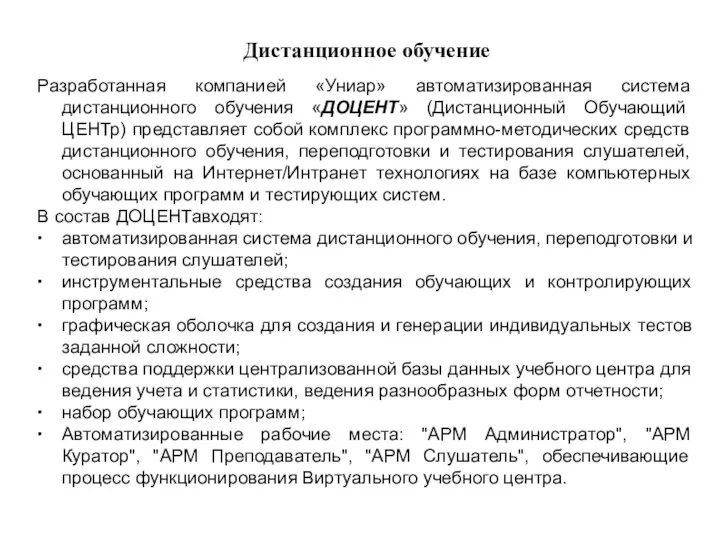 Дистанционное обучение

Разработанная компанией «Униар» автоматизированная система дистанционного обучения «ДОЦЕНТ» (Дистанционный Обучающий ЦЕНТр) представляет собой комплекс программно-методических средств дистанционного обучения, переподготовки и тестирования слушателей, основанный на Интернет/Интранет технологиях на базе компьютерных обучающих программ и тестирующих систем.

В состав ДОЦЕНТавходят:

• автоматизированная система дистанционного обучения, переподготовки и тестирования слушателей;
• инструментальные средства создания обучающих и контролирующих программ;
• графическая оболочка для создания и генерации индивидуальных тестов заданной сложности;
• средства поддержки централизованной базы данных учебного центра для ведения учета и статистики, ведения разнообразных форм отчетности;
• набор обучающих программ;
• Автоматизированные рабочие места: "АРМ Администратор", "АРМ Куратор", "АРМ Преподаватель", "АРМ Слушатель", обеспечивающие процесс функционирования Виртуального учебного центра.